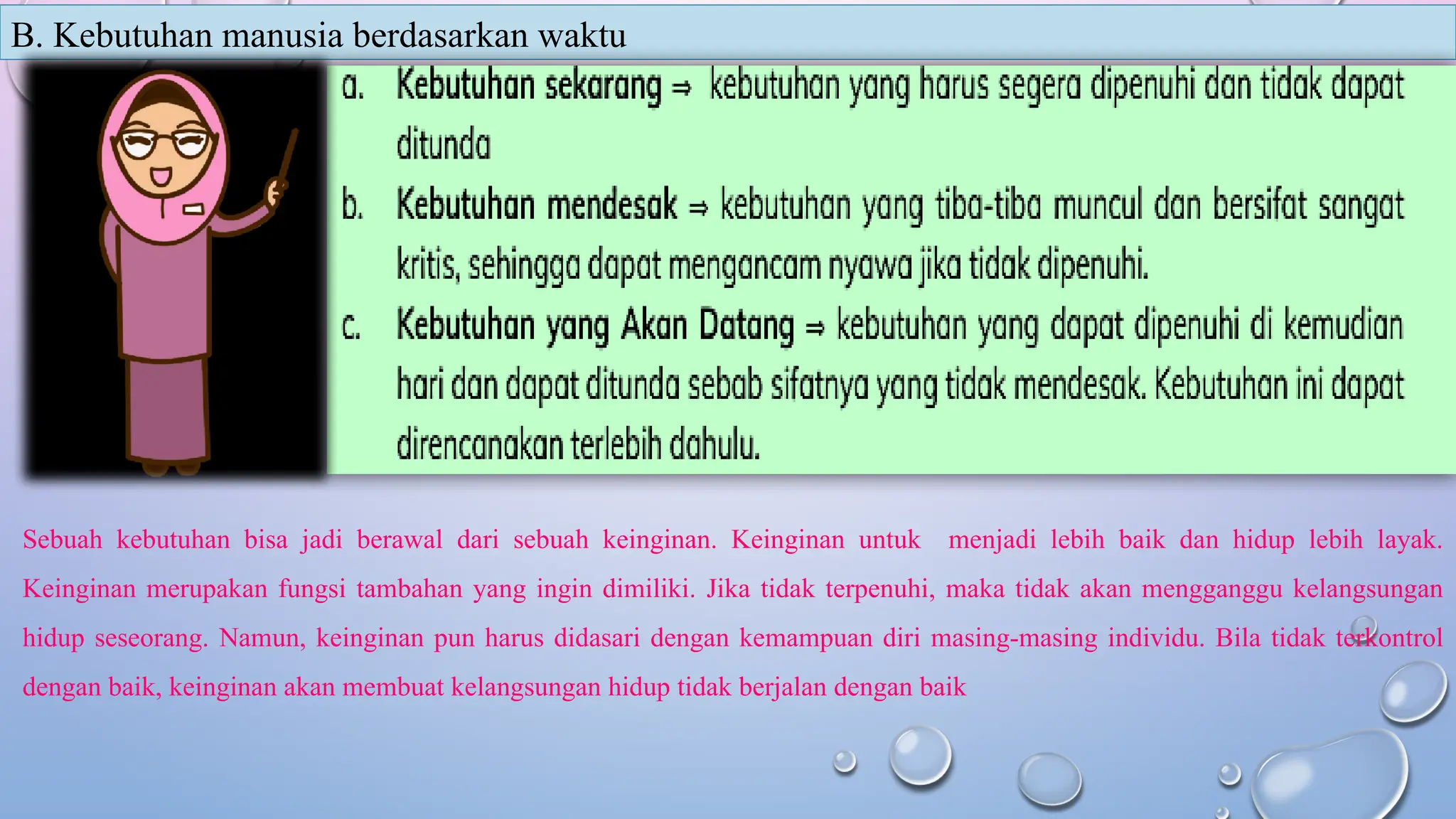 B. Kebutuhan manusia berdasarkan waktu

a. Kebutuhan sekarang ⇒ kebutuhan yang harus segera dipenuhi dan tidak dapat ditunda

b. Kebutuhan mendesak ⇒ kebutuhan yang tiba-tiba muncul dan bersifat sangat kritis, sehingga dapat mengancam nyawa jika tidak dipenuhi.

c. Kebutuhan yang Akan Datang ⇒ kebutuhan yang dapat dipenuhi di kemudian hari dan dapat ditunda sebab sifatnya yang tidak mendesak. Kebutuhan ini dapat direncanakan terlebih dahulu.

Sebuah kebutuhan bisa jadi berawal dari sebuah keinginan. Keinginan untuk menjadi lebih baik dan hidup lebih layak. Keinginan merupakan fungsi tambahan yang ingin dimiliki. Jika tidak terpenuhi, maka tidak akan mengganggu kelangsungan hidup seseorang. Namun, keinginan pun harus didasari dengan kemampuan diri masing-masing individu. Bila tidak terkontrol dengan baik, keinginan akan membuat kelangsungan hidup tidak berjalan dengan baik